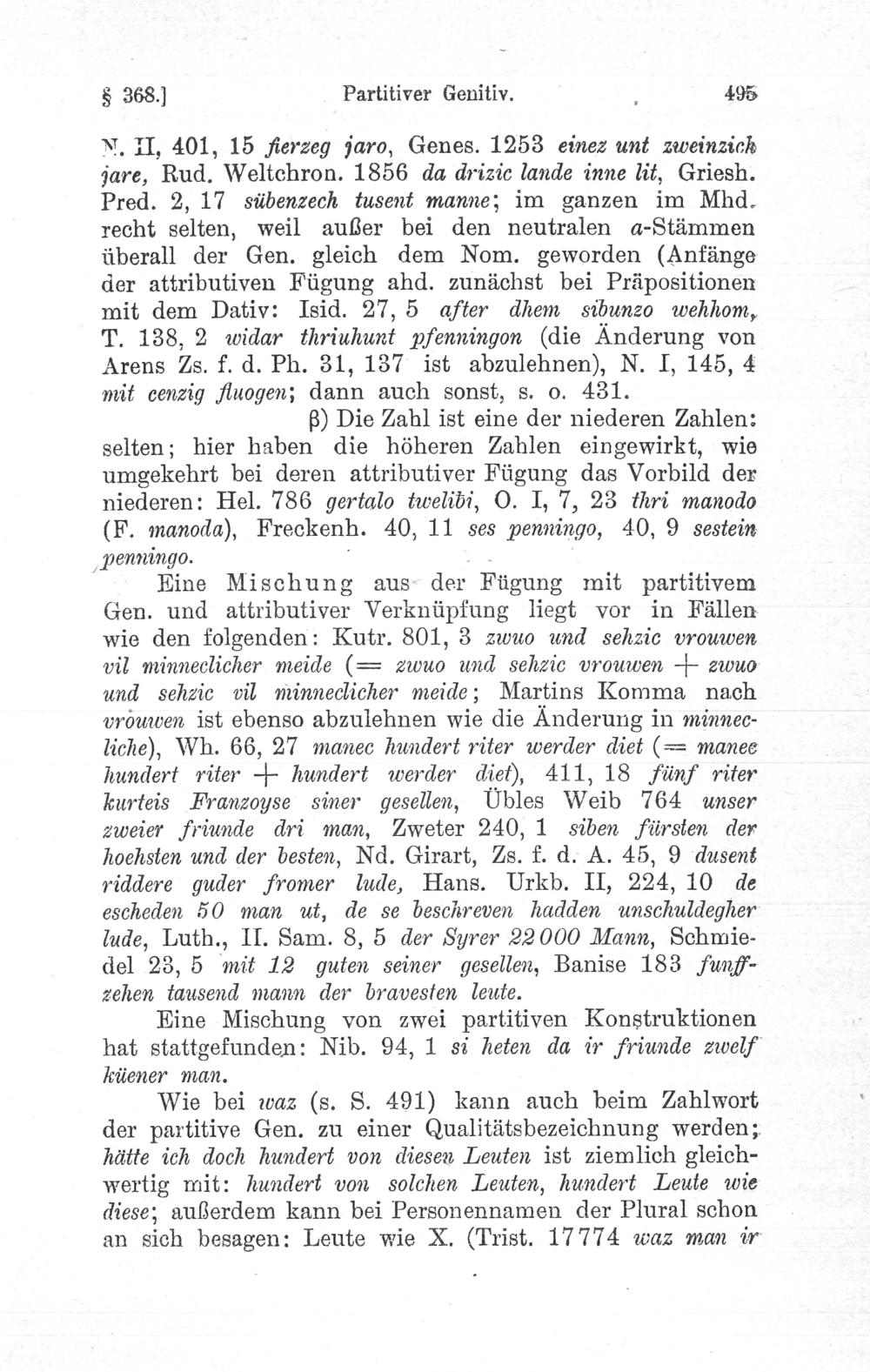 § 368.] Partitiver Genitiv. 495

N. II, 401, 15 fierzeg jaro, Genes. 1253 einez unt zweinzich jare, Rud. Weltchron. 1856 da drizic lande inne lit, Griesh. Pred. 2, 17 sübenzech tusent manne; im ganzen im Mhd. recht selten, weil außer bei den neutralen a-Stämmen überall der Gen. gleich dem Nom. geworden (Anfänge der attributiven Fügung ahd. zunächst bei Präpositionen mit dem Dativ: Isid. 27, 5 after dhem sibunzo wehhom, T. 138, 2 widar thriuhunt pfenningon (die Änderung von Arens Zs. f. d. Ph. 31, 137 ist abzulehnen), N. I, 145, 4 mit cenzig fluogen; dann auch sonst, s. o. 431.

β) Die Zahl ist eine der niederen Zahlen: selten; hier haben die höheren Zahlen eingewirkt, wie umgekehrt bei deren attributiver Fügung das Vorbild der niederen: Hel. 786 gertalo twelibi, O. I, 7, 23 thri manodo (F. manoda), Freckenh. 40, 11 ses penningo, 40, 9 sestein penningo.

Eine Mischung aus der Fügung mit partitivem Gen. und attributiver Verknüpfung liegt vor in Fällen wie den folgenden: Kutr. 801, 3 zwuo und sehzic vrouwen vil minneclicher meide (= zwuo und sehzic vrouwen + zwuo und sehzic vil minneclicher meide; Martins Komma nach vrouwen ist ebenso abzulehnen wie die Änderung in minnecliche), Wh. 66, 27 manec hundert riter werder diet (= manec hundert riter + hundert werder diet), 411, 18 fünf riter kurteis Franzoyse siner gesellen, Übles Weib 764 unser zweier friunde dri man, Zweter 240, 1 siben fürsten der hoehsten und der besten, Nd. Girart, Zs. f. d. A. 45, 9 dusent riddere guder fromer lude, Hans. Urkb. II, 224, 10 de escheden 50 man ut, de se beschreven hadden unschuldegher lude, Luth., II. Sam. 8, 5 der Syrer 22000 Mann, Schmiedel 23, 5 mit 12 guten seiner gesellen, Banise 183 funffzehen tausend mann der bravesten leute.

Eine Mischung von zwei partitiven Konstruktionen hat stattgefunden: Nib. 94, 1 si heten da ir friunde zwelf küener man.

Wie bei waz (s. S. 491) kann auch beim Zahlwort der partitive Gen. zu einer Qualitätsbezeichnung werden; hätte ich doch hundert von diesen Leuten ist ziemlich gleichwertig mit: hundert von solchen Leuten, hundert Leute wie diese; außerdem kann bei Personennamen der Plural schon an sich besagen: Leute wie X. (Trist. 17774 waz man ir